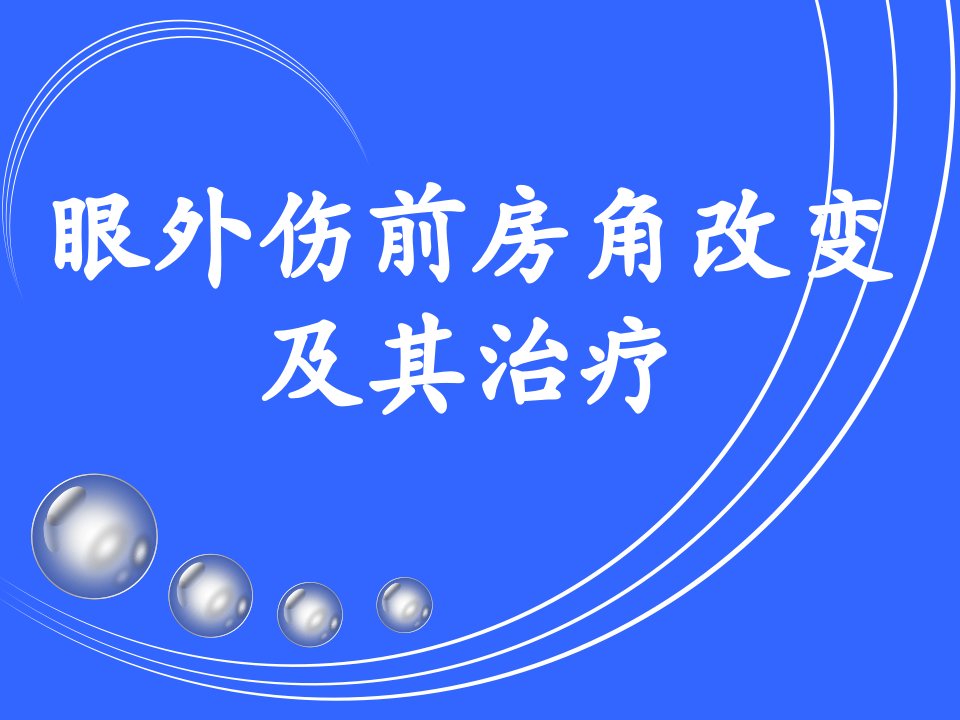 眼外伤前房角改变及其治疗